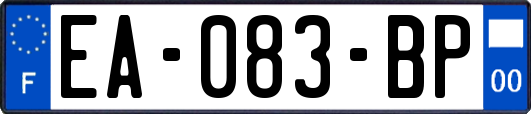 F

EA-083-BP

00